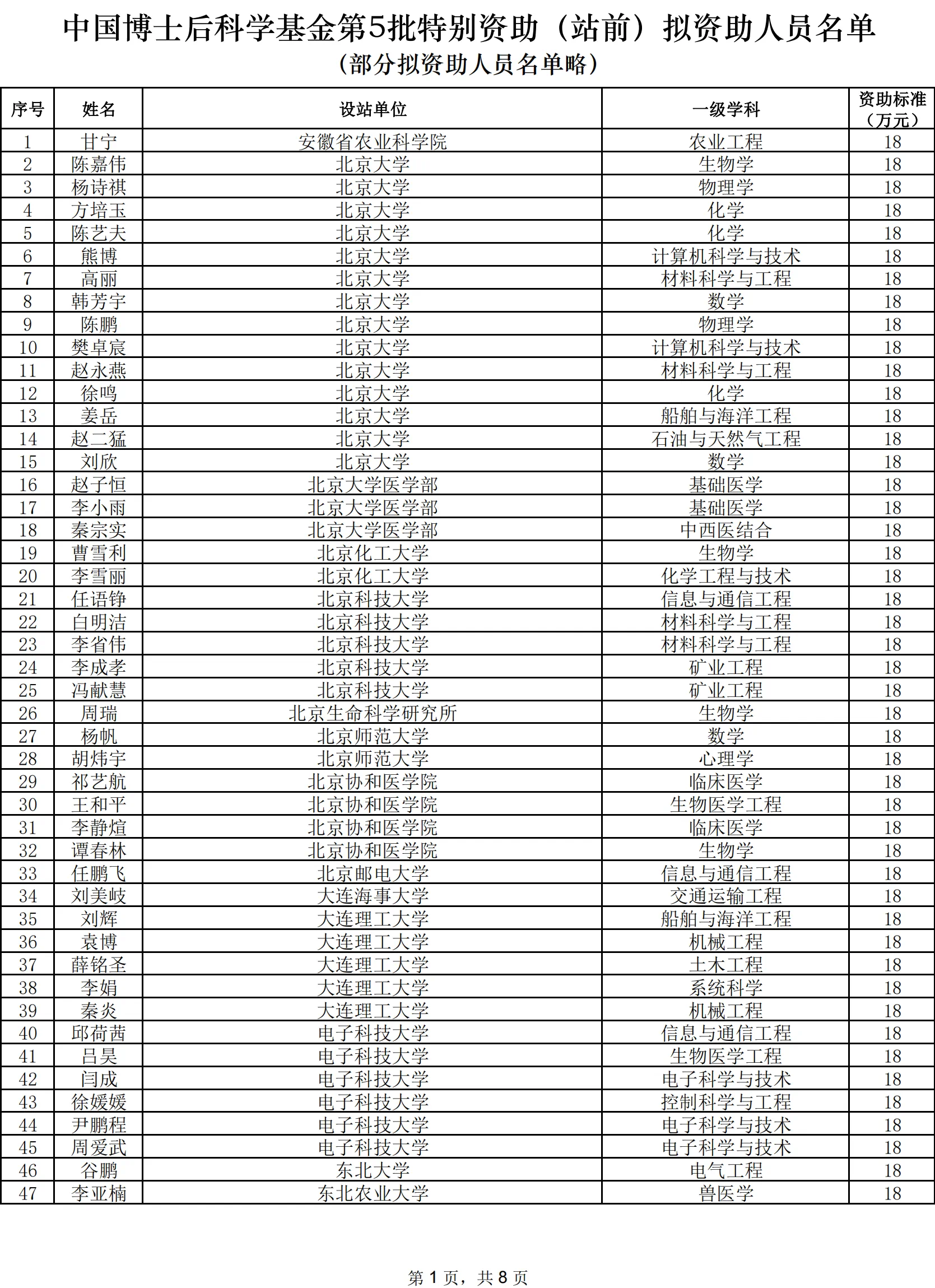 中国博士后科学基金第5批特别资助（站前）拟资助人员名单
（部分拟资助人员名单略）

| 序号 | 姓名 | 设站单位 | 一级学科 | 资助标准（万元） |
|---|---|---|---|---|
| 1 | 甘宁 | 安徽省农业科学院 | 农业工程 | 18 |
| 2 | 陈嘉伟 | 北京大学 | 生物学 | 18 |
| 3 | 杨诗祺 | 北京大学 | 物理学 | 18 |
| 4 | 方培玉 | 北京大学 | 化学 | 18 |
| 5 | 陈艺夫 | 北京大学 | 化学 | 18 |
| 6 | 熊博 | 北京大学 | 计算机科学与技术 | 18 |
| 7 | 高丽 | 北京大学 | 材料科学与工程 | 18 |
| 8 | 韩芳宇 | 北京大学 | 数学 | 18 |
| 9 | 陈鹏 | 北京大学 | 物理学 | 18 |
| 10 | 樊卓宸 | 北京大学 | 计算机科学与技术 | 18 |
| 11 | 赵永燕 | 北京大学 | 材料科学与工程 | 18 |
| 12 | 徐鸣 | 北京大学 | 化学 | 18 |
| 13 | 姜岳 | 北京大学 | 船舶与海洋工程 | 18 |
| 14 | 赵二猛 | 北京大学 | 石油与天然气工程 | 18 |
| 15 | 刘欣 | 北京大学 | 数学 | 18 |
| 16 | 赵子恒 | 北京大学医学部 | 基础医学 | 18 |
| 17 | 李小雨 | 北京大学医学部 | 基础医学 | 18 |
| 18 | 秦宗实 | 北京大学医学部 | 中西医结合 | 18 |
| 19 | 曹雪利 | 北京化工大学 | 生物学 | 18 |
| 20 | 李雪丽 | 北京化工大学 | 化学工程与技术 | 18 |
| 21 | 任语铮 | 北京科技大学 | 信息与通信工程 | 18 |
| 22 | 白明洁 | 北京科技大学 | 材料科学与工程 | 18 |
| 23 | 李省伟 | 北京科技大学 | 材料科学与工程 | 18 |
| 24 | 李成孝 | 北京科技大学 | 矿业工程 | 18 |
| 25 | 冯献慧 | 北京科技大学 | 矿业工程 | 18 |
| 26 | 周瑞 | 北京生命科学研究所 | 生物学 | 18 |
| 27 | 杨帆 | 北京师范大学 | 数学 | 18 |
| 28 | 胡炜宇 | 北京师范大学 | 心理学 | 18 |
| 29 | 祁艺航 | 北京协和医学院 | 临床医学 | 18 |
| 30 | 王和平 | 北京协和医学院 | 生物医学工程 | 18 |
| 31 | 李静煊 | 北京协和医学院 | 临床医学 | 18 |
| 32 | 谭春林 | 北京协和医学院 | 生物学 | 18 |
| 33 | 任鹏飞 | 北京邮电大学 | 信息与通信工程 | 18 |
| 34 | 刘美岐 | 大连海事大学 | 交通运输工程 | 18 |
| 35 | 刘辉 | 大连理工大学 | 船舶与海洋工程 | 18 |
| 36 | 袁博 | 大连理工大学 | 机械工程 | 18 |
| 37 | 薛铭圣 | 大连理工大学 | 土木工程 | 18 |
| 38 | 李娟 | 大连理工大学 | 系统科学 | 18 |
| 39 | 秦炎 | 大连理工大学 | 机械工程 | 18 |
| 40 | 邱荷茜 | 电子科技大学 | 信息与通信工程 | 18 |
| 41 | 吕昊 | 电子科技大学 | 生物医学工程 | 18 |
| 42 | 闫成 | 电子科技大学 | 电子科学与技术 | 18 |
| 43 | 徐媛媛 | 电子科技大学 | 控制科学与工程 | 18 |
| 44 | 尹鹏程 | 电子科技大学 | 电子科学与技术 | 18 |
| 45 | 周爱武 | 电子科技大学 | 电子科学与技术 | 18 |
| 46 | 谷鹏 | 东北大学 | 电气工程 | 18 |
| 47 | 李亚楠 | 东北农业大学 | 兽医学 | 18 |

第 1 页，共 8 页